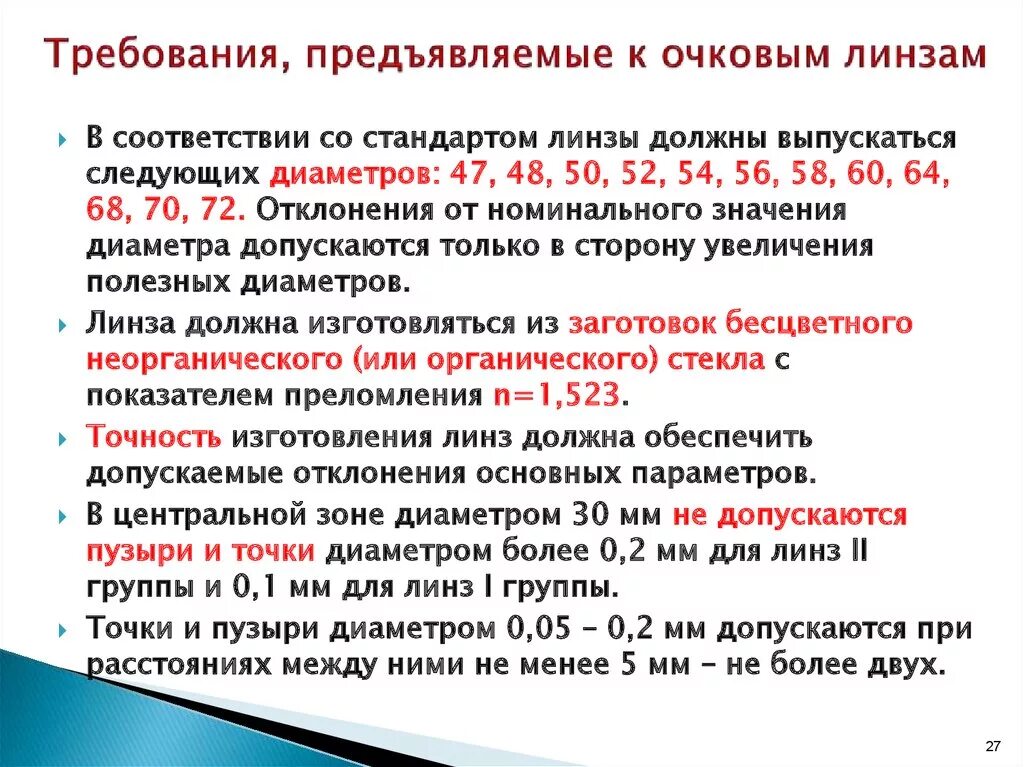 Требования, предъявляемые к очковым линзам

В соответствии со стандартом линзы должны выпускаться следующих диаметров: 47, 48, 50, 52, 54, 56, 58, 60, 64, 68, 70, 72. Отклонения от номинального значения диаметра допускаются только в сторону увеличения полезных диаметров.

Линза должна изготовляться из заготовок бесцветного неорганического (или органического) стекла с показателем преломления n=1,523.

Точность изготовления линз должна обеспечить допускаемые отклонения основных параметров.

В центральной зоне диаметром 30 мм не допускаются пузыри и точки диаметром более 0,2 мм для линз II группы и 0,1 мм для линз I группы.

Точки и пузыри диаметром 0,05 – 0,2 мм допускаются при расстояниях между ними не менее 5 мм – не более двух.

27